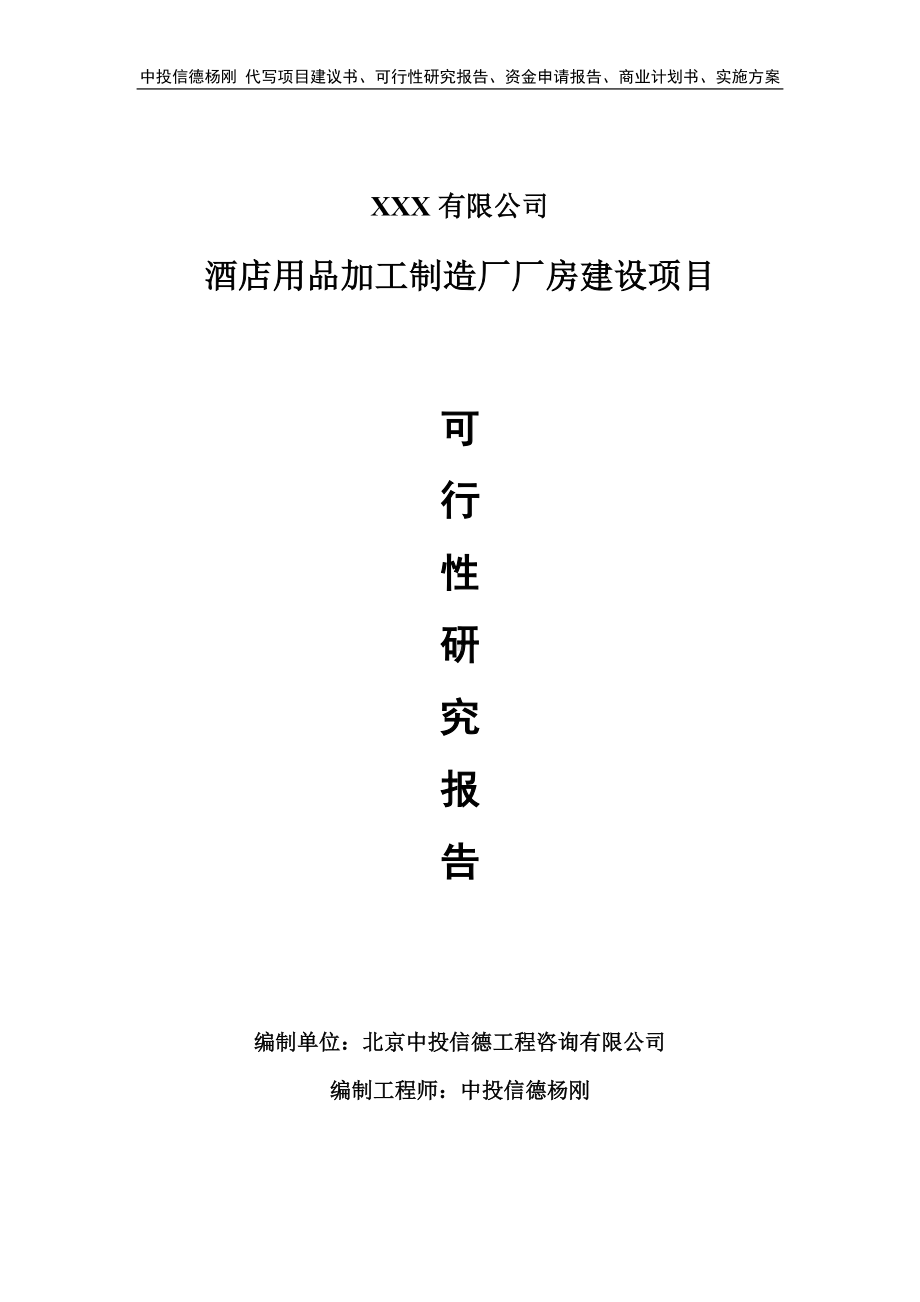 中投信德杨刚 代写项目建议书、可行性研究报告、资金申请报告、商业计划书、实施方案

XXX 有限公司

酒店用品加工制造厂厂房建设项目

可

行

性

研

究

报

告

编制单位：北京中投信德工程咨询有限公司

编制工程师：中投信德杨刚